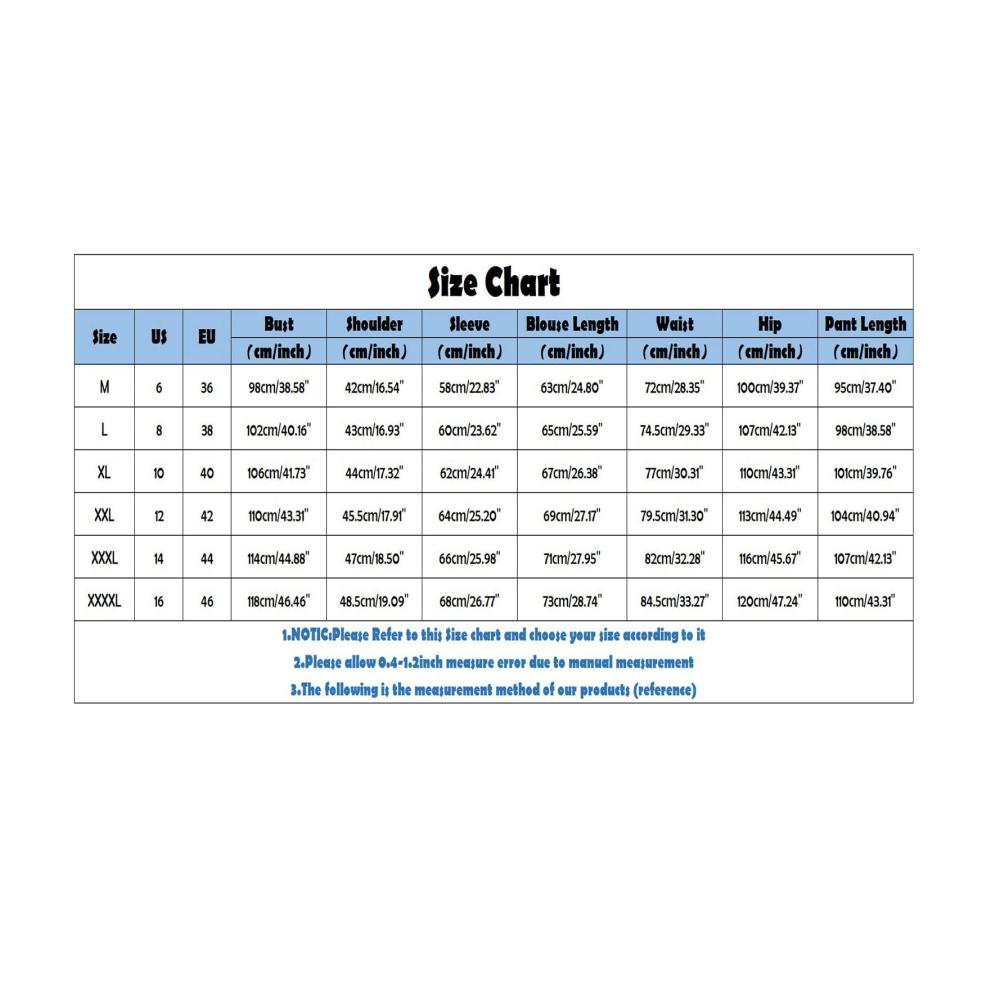 Size Chart

| Size | US | EU | Bust (cm/inch) | Shoulder (cm/inch) | Sleeve (cm/inch) | Blouse Length (cm/inch) | Waist (cm/inch) | Hip (cm/inch) | Pant Length (cm/inch) |
|---|---|---|---|---|---|---|---|---|---|
| M | 6 | 36 | 98cm/38.58" | 42cm/16.54" | 58cm/22.83" | 63cm/24.80" | 72cm/28.35" | 100cm/39.37" | 95cm/37.40" |
| L | 8 | 38 | 102cm/40.16" | 43cm/16.93" | 60cm/23.62" | 65cm/25.59" | 74.5cm/29.33" | 107cm/42.13" | 98cm/38.58" |
| XL | 10 | 40 | 106cm/41.73" | 44cm/17.32" | 62cm/24.41" | 67cm/26.38" | 77cm/30.31" | 110cm/43.31" | 101cm/39.76" |
| XXL | 12 | 42 | 110cm/43.31" | 45.5cm/17.91" | 64cm/25.20" | 69cm/27.17" | 79.5cm/31.30" | 113cm/44.49" | 104cm/40.94" |
| XXXL | 14 | 44 | 114cm/44.88" | 47cm/18.50" | 66cm/25.98" | 71cm/27.95" | 82cm/32.28" | 116cm/45.67" | 107cm/42.13" |
| XXXXL | 16 | 46 | 118cm/46.46" | 48.5cm/19.09" | 68cm/26.77" | 73cm/28.74" | 84.5cm/33.27" | 120cm/47.24" | 110cm/43.31" |

1.NOTIC:Please Refer to this Size chart and choose your size according to it
2.Please allow 0.4-1.2inch measure error due to manual measurement
3.The following is the measurement method of our products (reference)